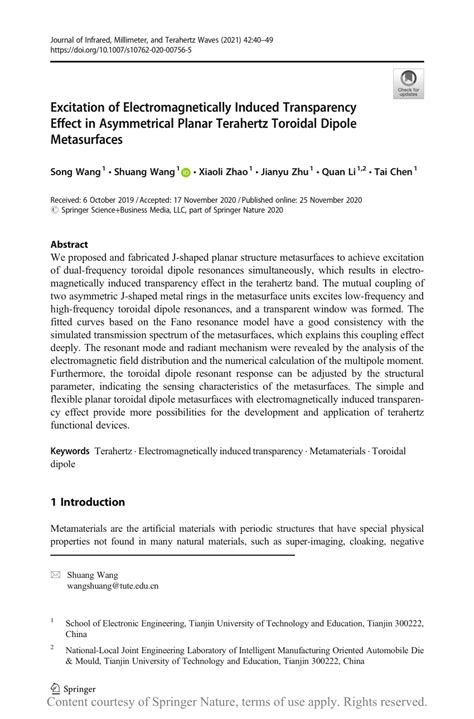 Journal of Infrared, Millimeter, and Terahertz Waves (2021) 42:40–49
https://doi.org/10.1007/s10762-020-00756-5

Check for updates

Excitation of Electromagnetically Induced Transparency Effect in Asymmetrical Planar Terahertz Toroidal Dipole Metasurfaces

Song Wang$^1$ · Shuang Wang$^1$ · Xiaoli Zhao$^1$ · Jianyu Zhu$^1$ · Quan Li$^{1,2}$ · Tai Chen$^1$

Received: 6 October 2019 / Accepted: 17 November 2020 / Published online: 25 November 2020
© Springer Science+Business Media, LLC, part of Springer Nature 2020

Abstract
We proposed and fabricated J-shaped planar structure metasurfaces to achieve excitation of dual-frequency toroidal dipole resonances simultaneously, which results in electromagnetically induced transparency effect in the terahertz band. The mutual coupling of two asymmetric J-shaped metal rings in the metasurface units excites low-frequency and high-frequency toroidal dipole resonances, and a transparent window was formed. The fitted curves based on the Fano resonance model have a good consistency with the simulated transmission spectrum of the metasurfaces, which explains this coupling effect deeply. The resonant mode and radiant mechanism were revealed by the analysis of the electromagnetic field distribution and the numerical calculation of the multipole moment. Furthermore, the toroidal dipole resonant response can be adjusted by the structural parameter, indicating the sensing characteristics of the metasurfaces. The simple and flexible planar toroidal dipole metasurfaces with electromagnetically induced transparency effect provide more possibilities for the development and application of terahertz functional devices.

Keywords Terahertz · Electromagnetically induced transparency · Metamaterials · Toroidal dipole

1 Introduction

Metamaterials are the artificial materials with periodic structures that have special physical properties not found in many natural materials, such as super-imaging, cloaking, negative

Shuang Wang
wangshuang@tute.edu.cn

$^1$ School of Electronic Engineering, Tianjin University of Technology and Education, Tianjin 300222, China

$^2$ National-Local Joint Engineering Laboratory of Intelligent Manufacturing Oriented Automobile Die & Mould, Tianjin University of Technology and Education, Tianjin 300222, China

Springer
Content courtesy of Springer Nature, terms of use apply. Rights reserved.